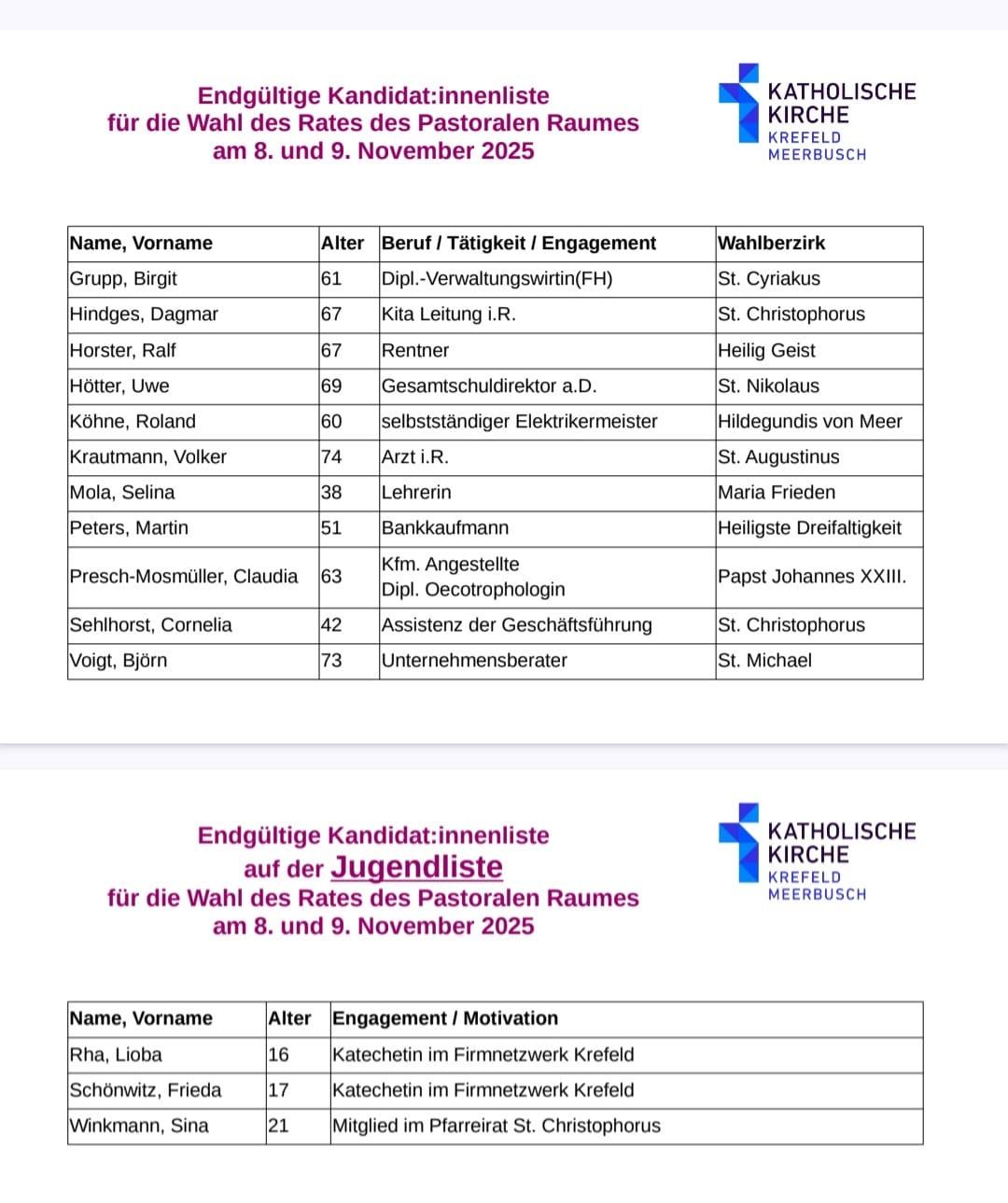 Endgültige Kandidat:innenliste
für die Wahl des Rates des Pastoralen Raumes
am 8. und 9. November 2025

KATHOLISCHE KIRCHE
KREFELD MEERBUSCH

| Name, Vorname | Alter | Beruf / Tätigkeit / Engagement | Wahlberzirk |
|---|---|---|---|
| Grupp, Birgit | 61 | Dipl.-Verwaltungswirtin(FH) | St. Cyriakus |
| Hindges, Dagmar | 67 | Kita Leitung i.R. | St. Christophorus |
| Horster, Ralf | 67 | Rentner | Heilig Geist |
| Hötter, Uwe | 69 | Gesamtschuldirektor a.D. | St. Nikolaus |
| Köhne, Roland | 60 | selbstständiger Elektrikermeister | Hildegundis von Meer |
| Krautmann, Volker | 74 | Arzt i.R. | St. Augustinus |
| Mola, Selina | 38 | Lehrerin | Maria Frieden |
| Peters, Martin | 51 | Bankkaufmann | Heiligste Dreifaltigkeit |
| Presch-Mosmüller, Claudia | 63 | Kfm. Angestellte Dipl. Oecotrophologin | Papst Johannes XXIII. |
| Sehlhorst, Cornelia | 42 | Assistenz der Geschäftsführung | St. Christophorus |
| Voigt, Björn | 73 | Unternehmensberater | St. Michael |

Endgültige Kandidat:innenliste
auf der Jugendliste
für die Wahl des Rates des Pastoralen Raumes
am 8. und 9. November 2025

KATHOLISCHE KIRCHE
KREFELD MEERBUSCH

| Name, Vorname | Alter | Engagement / Motivation |
|---|---|---|
| Rha, Lioba | 16 | Katechetin im Firmnetzwerk Krefeld |
| Schönwitz, Frieda | 17 | Katechetin im Firmnetzwerk Krefeld |
| Winkmann, Sina | 21 | Mitglied im Pfarreirat St. Christophorus |